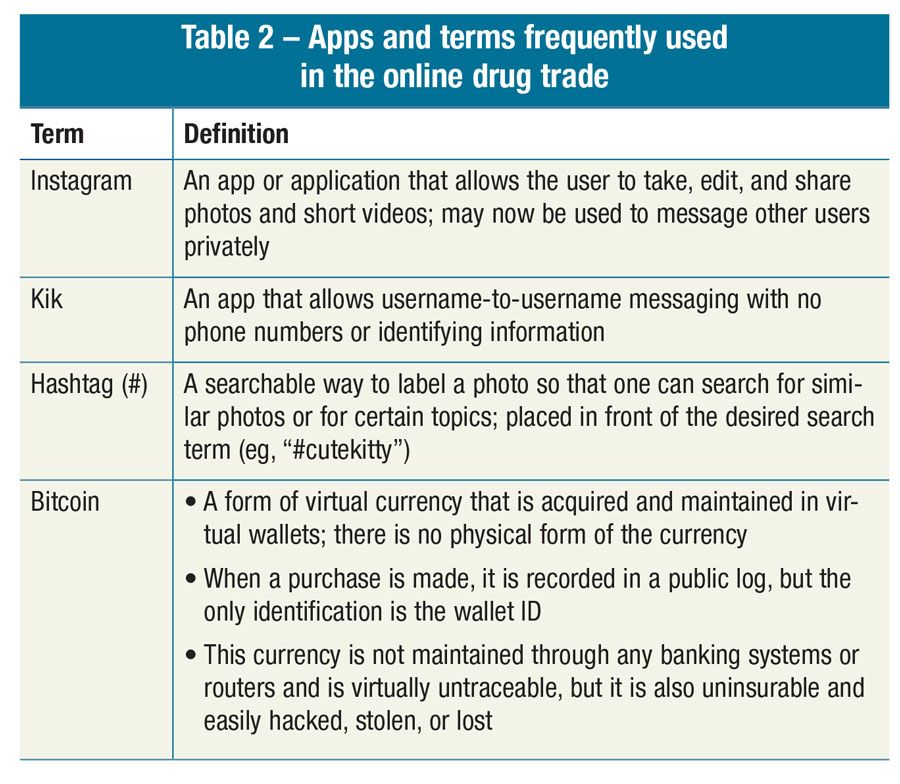 Table 2 – Apps and terms frequently used in the online drug trade

| Term | Definition |
|---|---|
| Instagram | An app or application that allows the user to take, edit, and share photos and short videos; may now be used to message other users privately |
| Kik | An app that allows username-to-username messaging with no phone numbers or identifying information |
| Hashtag (#) | A searchable way to label a photo so that one can search for similar photos or for certain topics; placed in front of the desired search term (eg, "#cutekitty") |
| Bitcoin | • A form of virtual currency that is acquired and maintained in virtual wallets; there is no physical form of the currency • When a purchase is made, it is recorded in a public log, but the only identification is the wallet ID • This currency is not maintained through any banking systems or routers and is virtually untraceable, but it is also uninsurable and easily hacked, stolen, or lost |